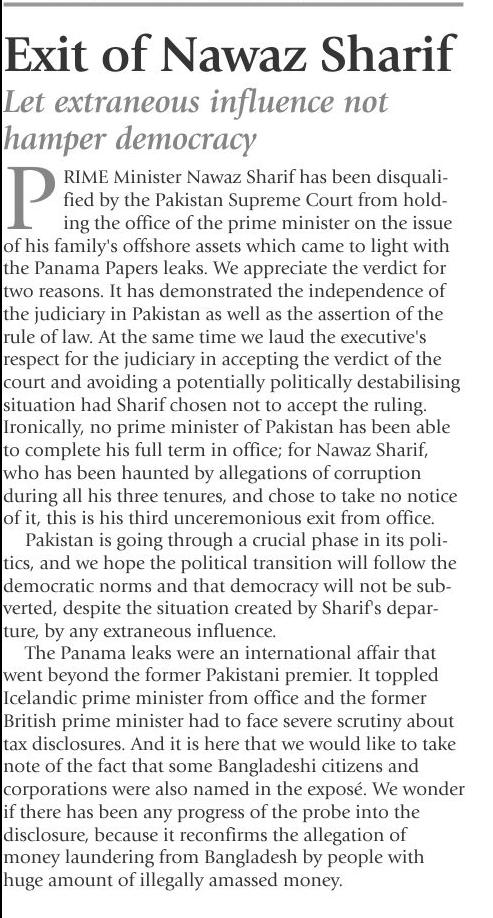 Exit of Nawaz Sharif

Let extraneous influence not hamper democracy

PRIME Minister Nawaz Sharif has been disqualified by the Pakistan Supreme Court from holding the office of the prime minister on the issue of his family's offshore assets which came to light with the Panama Papers leaks. We appreciate the verdict for two reasons. It has demonstrated the independence of the judiciary in Pakistan as well as the assertion of the rule of law. At the same time we laud the executive's respect for the judiciary in accepting the verdict of the court and avoiding a potentially politically destabilising situation had Sharif chosen not to accept the ruling. Ironically, no prime minister of Pakistan has been able to complete his full term in office; for Nawaz Sharif, who has been haunted by allegations of corruption during all his three tenures, and chose to take no notice of it, this is his third unceremonious exit from office.

Pakistan is going through a crucial phase in its politics, and we hope the political transition will follow the democratic norms and that democracy will not be subverted, despite the situation created by Sharif's departure, by any extraneous influence.

The Panama leaks were an international affair that went beyond the former Pakistani premier. It toppled Icelandic prime minister from office and the former British prime minister had to face severe scrutiny about tax disclosures. And it is here that we would like to take note of the fact that some Bangladeshi citizens and corporations were also named in the exposé. We wonder if there has been any progress of the probe into the disclosure, because it reconfirms the allegation of money laundering from Bangladesh by people with huge amount of illegally amassed money.